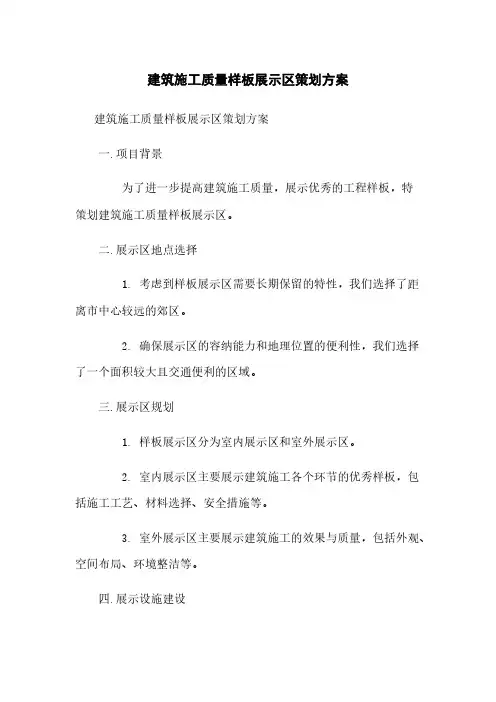 建筑施工质量样板展示区策划方案

建筑施工质量样板展示区策划方案

一. 项目背景

为了进一步提高建筑施工质量，展示优秀的工程样板，特策划建筑施工质量样板展示区。

二. 展示区地点选择

1. 考虑到样板展示区需要长期保留的特性，我们选择了距离市中心较远的郊区。

2. 确保展示区的容纳能力和地理位置的便利性，我们选择了一个面积较大且交通便利的区域。

三. 展示区规划

1. 样板展示区分为室内展示区和室外展示区。

2. 室内展示区主要展示建筑施工各个环节的优秀样板，包括施工工艺、材料选择、安全措施等。

3. 室外展示区主要展示建筑施工的效果与质量，包括外观、空间布局、环境整洁等。

四. 展示设施建设